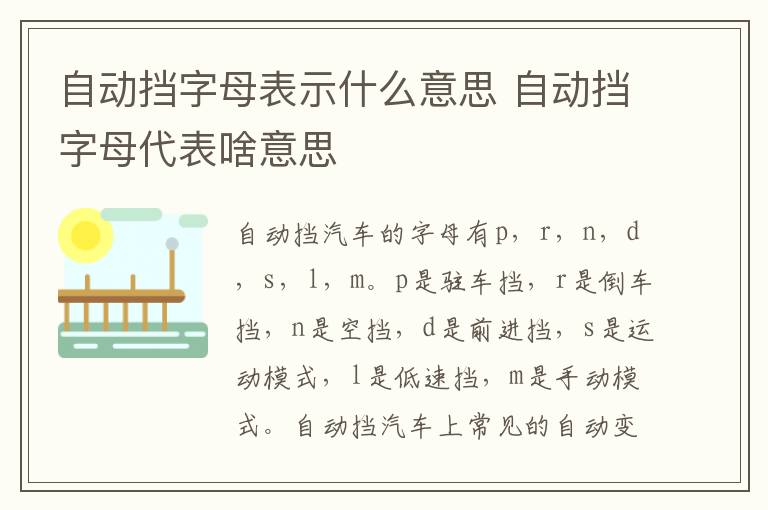 自动挡字母表示什么意思 自动挡字母代表啥意思

自动挡汽车的字母有p，r，n，d，s，l，m。p是驻车挡，r是倒车挡，n是空挡，d是前进挡，s是运动模式，l是低速挡，m是手动模式。自动挡汽车上常见的自动变